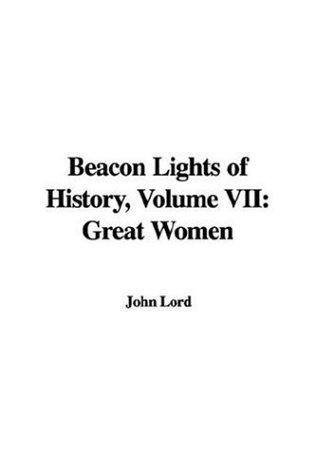 Beacon Lights of History, Volume VII: Great Women

John Lord